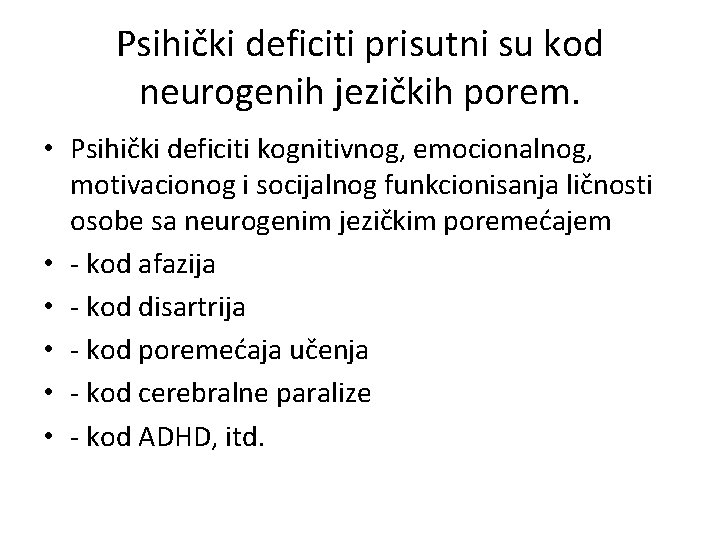 Psihički deficiti prisutni su kod neurogenih jezičkih porem.

• Psihički deficiti kognitivnog, emocionalnog, motivacionog i socijalnog funkcionisanja ličnosti osobe sa neurogenim jezičkim poremećajem
• - kod afazija
• - kod disartrija
• - kod poremećaja učenja
• - kod cerebralne paralize
• - kod ADHD, itd.